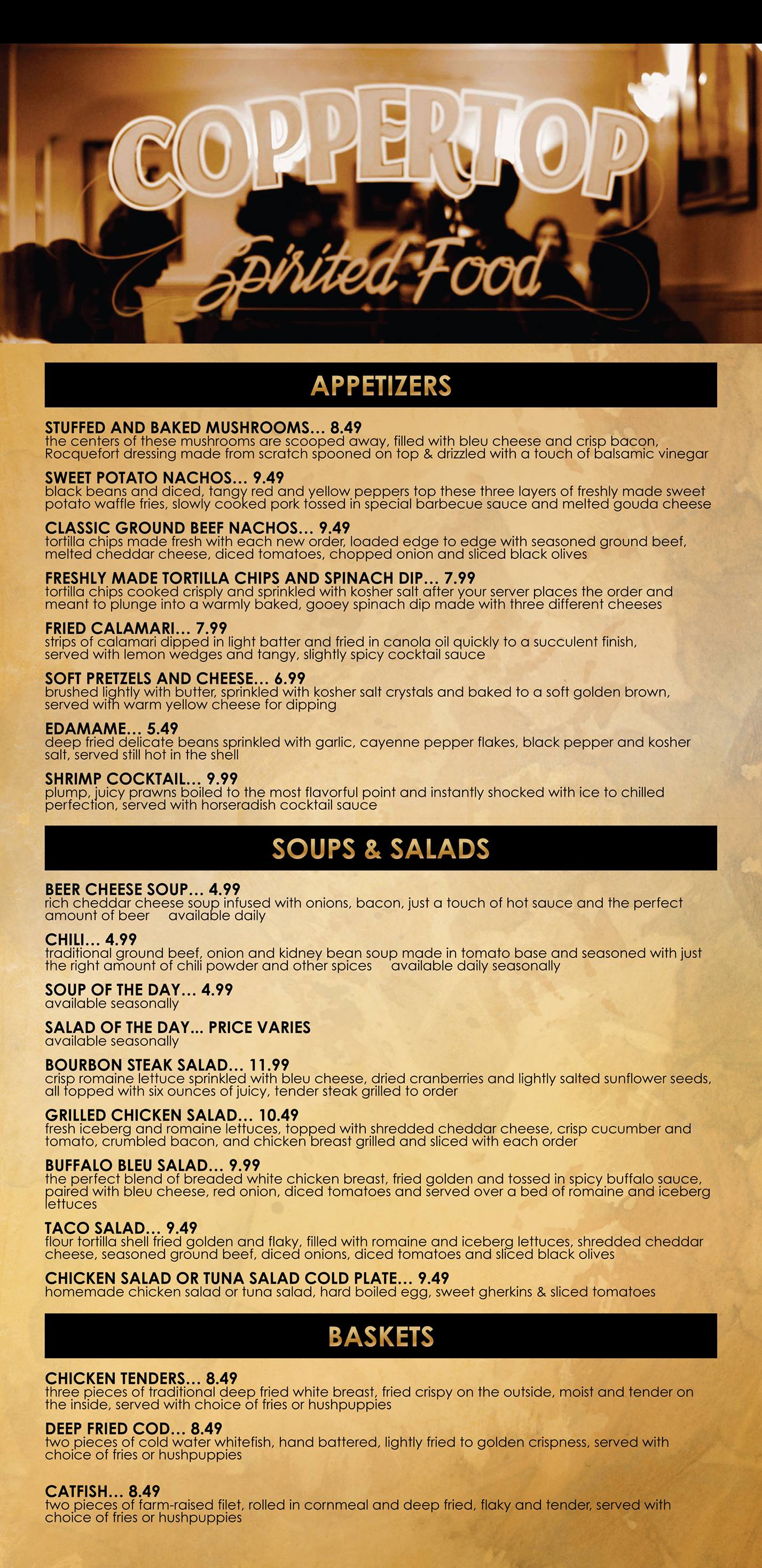 COPPERTOP
Spirited Food

APPETIZERS

STUFFED AND BAKED MUSHROOMS... 8.49
the centers of these mushrooms are scooped away, filled with bleu cheese and crisp bacon, Rocquefort dressing made from scratch spooned on top & drizzled with a touch of balsamic vinegar

SWEET POTATO NACHOS... 9.49
black beans and diced, tangy red and yellow peppers top these three layers of freshly made sweet potato waffle fries, slowly cooked pork tossed in special barbecue sauce and melted gouda cheese

CLASSIC GROUND BEEF NACHOS... 9.49
tortilla chips made fresh with each new order, loaded edge to edge with seasoned ground beef, melted cheddar cheese, diced tomatoes, chopped onion and sliced black olives

FRESHLY MADE TORTILLA CHIPS AND SPINACH DIP... 7.99
tortilla chips cooked crisply and sprinkled with kosher salt after your server places the order and meant to plunge into a warmly baked, gooey spinach dip made with three different cheeses

FRIED CALAMARI... 7.99
strips of calamari dipped in light batter and fried in canola oil quickly to a succulent finish, served with lemon wedges and tangy, slightly spicy cocktail sauce

SOFT PRETZELS AND CHEESE... 6.99
brushed lightly with butter, sprinkled with kosher salt crystals and baked to a soft golden brown, served with warm yellow cheese for dipping

EDAMAME... 5.49
deep fried delicate beans sprinkled with garlic, cayenne pepper flakes, black pepper and kosher salt, served still hot in the shell

SHRIMP COCKTAIL... 9.99
plump, juicy prawns boiled to the most flavorful point and instantly shocked with ice to chilled perfection, served with horseradish cocktail sauce

SOUPS & SALADS

BEER CHEESE SOUP... 4.99
rich cheddar cheese soup infused with onions, bacon, just a touch of hot sauce and the perfect amount of beer available daily

CHILI... 4.99
traditional ground beef, onion and kidney bean soup made in tomato base and seasoned with just the right amount of chili powder and other spices available daily seasonally

SOUP OF THE DAY... 4.99
available seasonally

SALAD OF THE DAY... PRICE VARIES
available seasonally

BOURBON STEAK SALAD... 11.99
crisp romaine lettuce sprinkled with bleu cheese, dried cranberries and lightly salted sunflower seeds, all topped with six ounces of juicy, tender steak grilled to order

GRILLED CHICKEN SALAD... 10.49
fresh iceberg and romaine lettuces, topped with shredded cheddar cheese, crisp cucumber and tomato, crumbled bacon, and chicken breast grilled and sliced with each order

BUFFALO BLEU SALAD... 9.99
the perfect blend of breaded white chicken breast, fried golden and tossed in spicy buffalo sauce, paired with bleu cheese, red onion, diced tomatoes and served over a bed of romaine and iceberg lettuces

TACO SALAD... 9.49
flour tortilla shell fried golden and flaky, filled with romaine and iceberg lettuces, shredded cheddar cheese, seasoned ground beef, diced onions, diced tomatoes and sliced black olives

CHICKEN SALAD OR TUNA SALAD COLD PLATE... 9.49
homemade chicken salad or tuna salad, hard boiled egg, sweet gherkins & sliced tomatoes

BASKETS

CHICKEN TENDERS... 8.49
three pieces of traditional deep fried white breast, fried crispy on the outside, moist and tender on the inside, served with choice of fries or hushpuppies

DEEP FRIED COD... 8.49
two pieces of cold water whitefish, hand battered, lightly fried to golden crispness, served with choice of fries or hushpuppies

CATFISH... 8.49
two pieces of farm-raised filet, rolled in cornmeal and deep fried, flaky and tender, served with choice of fries or hushpuppies